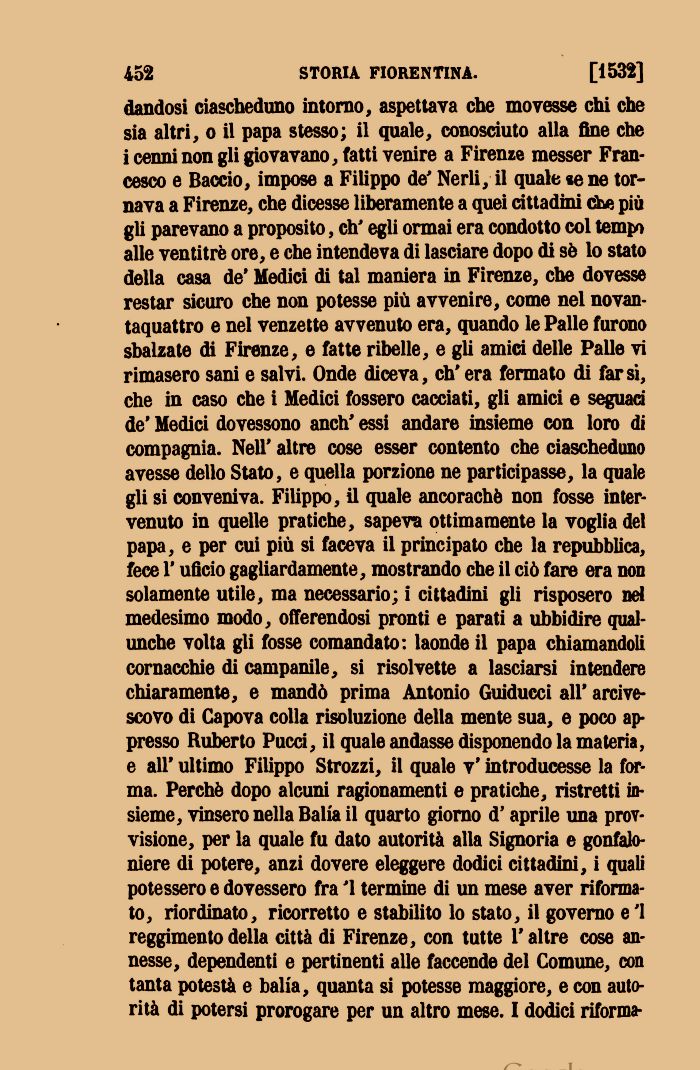 452 STORIA FIORENTINA. [1532]

dandosi ciascheduno intorno, aspettava che movesse chi che sia altri, o il papa stesso; il quale, conosciuto alla fine che i cenni non gli giovavano, fatti venire a Firenze messer Francesco e Baccio, impose a Filippo de' Nerli, il quale se ne tornava a Firenze, che dicesse liberamente a quei cittadini che più gli parevano a proposito, ch' egli ormai era condotto col tempo alle ventitrè ore, e che intendeva di lasciare dopo di sè lo stato della casa de' Medici di tal maniera in Firenze, che dovesse restar sicuro che non potesse più avvenire, come nel novantaquattro e nel venzette avvenuto era, quando le Palle furono sbalzate di Firenze, e fatte ribelle, e gli amici delle Palle vi rimasero sani e salvi. Onde diceva, ch' era fermato di far sì, che in caso che i Medici fossero cacciati, gli amici e seguaci de' Medici dovessono anch' essi andare insieme con loro di compagnia. Nell' altre cose esser contento che ciascheduno avesse dello Stato, e quella porzione ne participasse, la quale gli si conveniva. Filippo, il quale ancorachè non fosse intervenuto in quelle pratiche, sapeva ottimamente la voglia del papa, e per cui più si faceva il principato che la repubblica, fece l' uficio gagliardamente, mostrando che il ciò fare era non solamente utile, ma necessario; i cittadini gli risposero nel medesimo modo, offerendosi pronti e parati a ubbidire qualunche volta gli fosse comandato: laonde il papa chiamandoli cornacchie di campanile, si risolvette a lasciarsi intendere chiaramente, e mandò prima Antonio Guiducci all' arcivescovo di Capova colla risoluzione della mente sua, e poco appresso Ruberto Pucci, il quale andasse disponendo la materia, e all' ultimo Filippo Strozzi, il quale v' introducesse la forma. Perchè dopo alcuni ragionamenti e pratiche, ristretti insieme, vinsero nella Balía il quarto giorno d' aprile una provvisione, per la quale fu dato autorità alla Signoria e gonfaloniere di potere, anzi dovere eleggere dodici cittadini, i quali potessero e dovessero fra 'l termine di un mese aver riformato, riordinato, ricorretto e stabilito lo stato, il governo e 'l reggimento della città di Firenze, con tutte l' altre cose annesse, dependenti e pertinenti alle faccende del Comune, con tanta potestà e balía, quanta si potesse maggiore, e con autorità di potersi prorogare per un altro mese. I dodici riforma-